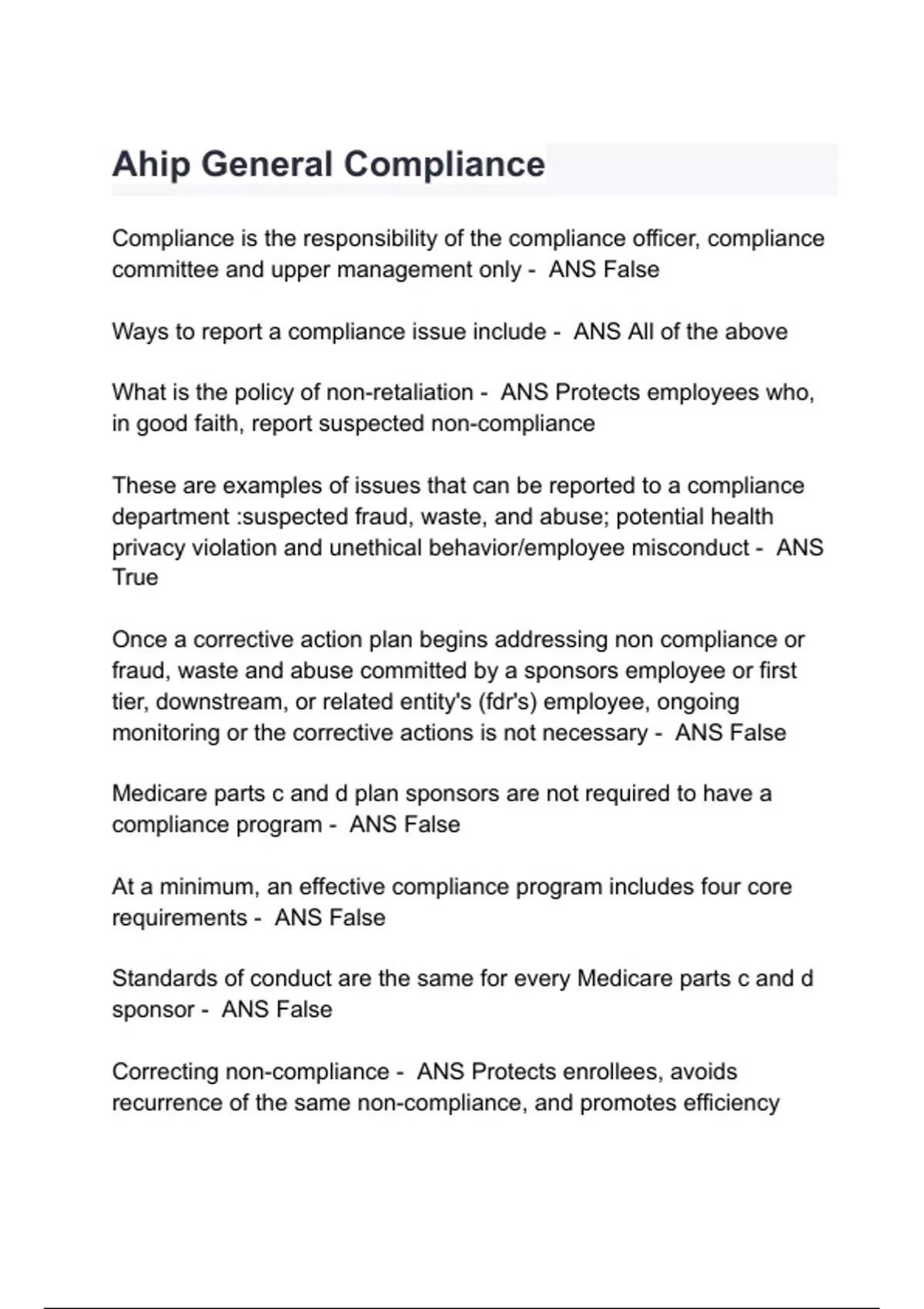 Ahip General Compliance

Compliance is the responsibility of the compliance officer, compliance committee and upper management only - ANS False

Ways to report a compliance issue include - ANS All of the above

What is the policy of non-retaliation - ANS Protects employees who, in good faith, report suspected non-compliance

These are examples of issues that can be reported to a compliance department :suspected fraud, waste, and abuse; potential health privacy violation and unethical behavior/employee misconduct - ANS True

Once a corrective action plan begins addressing non compliance or fraud, waste and abuse committed by a sponsors employee or first tier, downstream, or related entity's (fdr's) employee, ongoing monitoring or the corrective actions is not necessary - ANS False

Medicare parts c and d plan sponsors are not required to have a compliance program - ANS False

At a minimum, an effective compliance program includes four core requirements - ANS False

Standards of conduct are the same for every Medicare parts c and d sponsor - ANS False

Correcting non-compliance - ANS Protects enrollees, avoids recurrence of the same non-compliance, and promotes efficiency